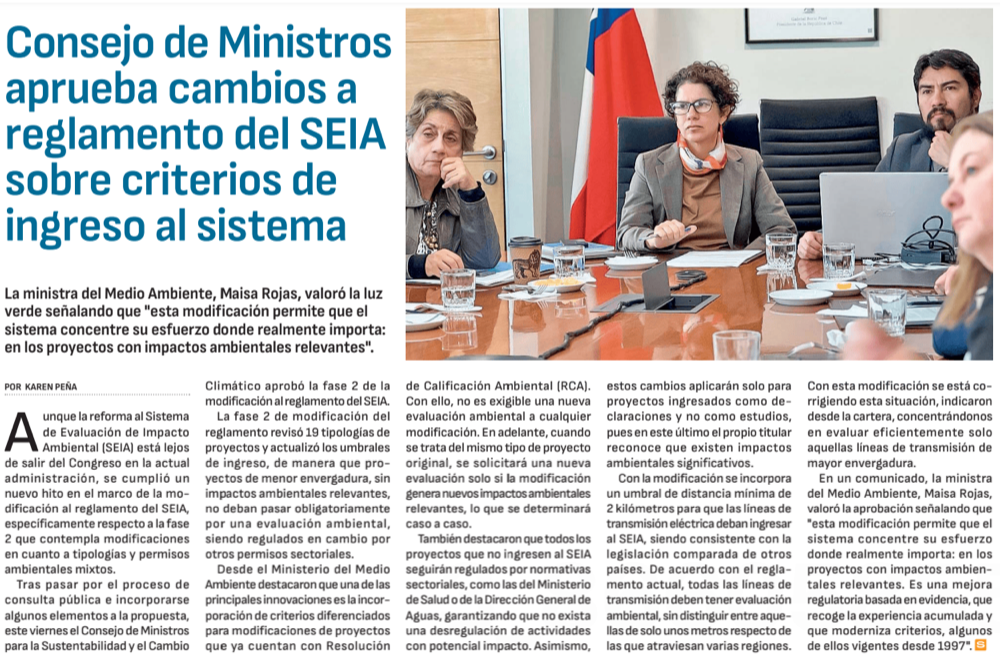 Consejo de Ministros aprueba cambios a reglamento del SEIA sobre criterios de ingreso al sistema

La ministra del Medio Ambiente, Maisa Rojas, valoró la luz verde señalando que "esta modificación permite que el sistema concentre su esfuerzo donde realmente importa: en los proyectos con impactos ambientales relevantes".

POR KAREN PEÑA

Aunque la reforma al Sistema de Evaluación de Impacto Ambiental (SEIA) está lejos de salir del Congreso en la actual administración, se cumplió un nuevo hito en el marco de la modificación al reglamento del SEIA, específicamente respecto a la fase 2 que contempla modificaciones en cuanto a tipologías y permisos ambientales mixtos.

Tras pasar por el proceso de consulta pública e incorporarse algunos elementos a la propuesta, este viernes el Consejo de Ministros para la Sustentabilidad y el Cambio Climático aprobó la fase 2 de la modificación al reglamento del SEIA.

La fase 2 de modificación del reglamento revisó 19 tipologías de proyectos y actualizó los umbrales de ingreso, de manera que proyectos de menor envergadura, sin impactos ambientales relevantes, no deban pasar obligatoriamente por una evaluación ambiental, siendo regulados en cambio por otros permisos sectoriales.

Desde el Ministerio del Medio Ambiente destacaron que una de las principales innovaciones es la incorporación de criterios diferenciados para modificaciones de proyectos que ya cuentan con Resolución de Calificación Ambiental (RCA). Con ello, no es exigible una nueva evaluación ambiental a cualquier modificación. En adelante, cuando se trata del mismo tipo de proyecto original, se solicitará una nueva evaluación solo si la modificación genera nuevos impactos ambientales relevantes, lo que se determinará caso a caso.

También destacaron que todos los proyectos que no ingresen al SEIA seguirán regulados por normativas sectoriales, como las del Ministerio de Salud o de la Dirección General de Aguas, garantizando que no exista una desregulación de actividades con potencial impacto. Asimismo, estos cambios aplicarán solo para proyectos ingresados como declaraciones y no como estudios, pues en este último el propio titular reconoce que existen impactos ambientales significativos.

Con la modificación se incorpora un umbral de distancia mínima de 2 kilómetros para que las líneas de transmisión eléctrica deban ingresar al SEIA, siendo consistente con la legislación comparada de otros países. De acuerdo con el reglamento actual, todas las líneas de transmisión deben tener evaluación ambiental, sin distinguir entre aquellas de solo unos metros respecto de las que atraviesan varias regiones. Con esta modificación se está corrigiendo esta situación, indicaron desde la cartera, concentrándonos en evaluar eficientemente solo aquellas líneas de transmisión de mayor envergadura.

En un comunicado, la ministra del Medio Ambiente, Maisa Rojas, valoró la aprobación señalando que "esta modificación permite que el sistema concentre su esfuerzo donde realmente importa: en los proyectos con impactos ambientales relevantes. Es una mejora regulatoria basada en evidencia, que recoge la experiencia acumulada y que moderniza criterios, algunos de ellos vigentes desde 1997".